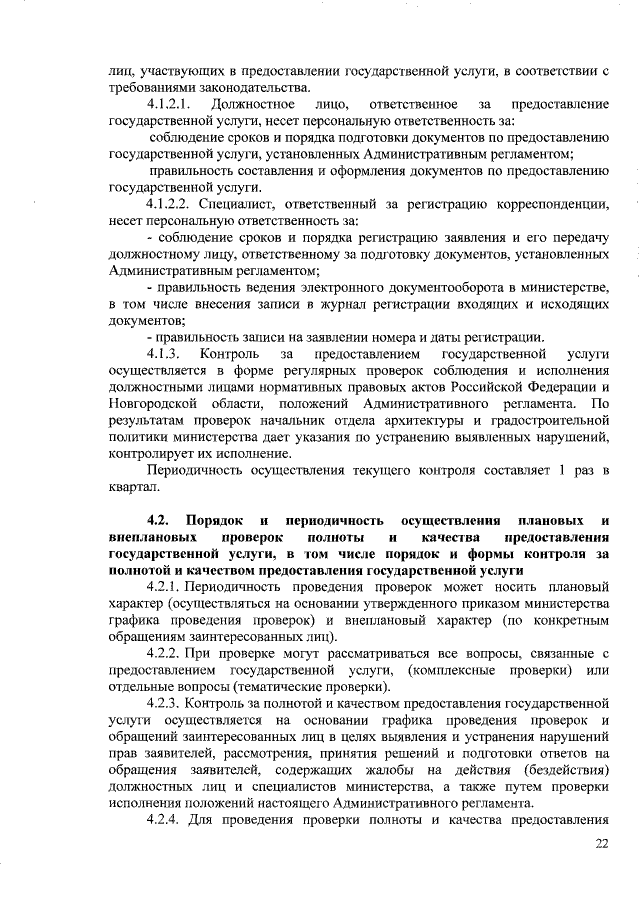 лиц, участвующих в предоставлении государственной услуги, в соответствии с требованиями законодательства.

4.1.2.1. Должностное лицо, ответственное за предоставление государственной услуги, несет персональную ответственность за:

соблюдение сроков и порядка подготовки документов по предоставлению государственной услуги, установленных Административным регламентом;

правильность составления и оформления документов по предоставлению государственной услуги.

4.1.2.2. Специалист, ответственный за регистрацию корреспонденции, несет персональную ответственность за:

- соблюдение сроков и порядка регистрацию заявления и его передачу должностному лицу, ответственному за подготовку документов, установленных Административным регламентом;

- правильность ведения электронного документооборота в министерстве, в том числе внесения записи в журнал регистрации входящих и исходящих документов;

- правильность записи на заявлении номера и даты регистрации.

4.1.3. Контроль за предоставлением государственной услуги осуществляется в форме регулярных проверок соблюдения и исполнения должностными лицами нормативных правовых актов Российской Федерации и Новгородской области, положений Административного регламента. По результатам проверок начальник отдела архитектуры и градостроительной политики министерства дает указания по устранению выявленных нарушений, контролирует их исполнение.

Периодичность осуществления текущего контроля составляет 1 раз в квартал.

4.2. Порядок и периодичность осуществления плановых и внеплановых проверок полноты и качества предоставления государственной услуги, в том числе порядок и формы контроля за полнотой и качеством предоставления государственной услуги

4.2.1. Периодичность проведения проверок может носить плановый характер (осуществляться на основании утвержденного приказом министерства графика проведения проверок) и внеплановый характер (по конкретным обращениям заинтересованных лиц).

4.2.2. При проверке могут рассматриваться все вопросы, связанные с предоставлением государственной услуги, (комплексные проверки) или отдельные вопросы (тематические проверки).

4.2.3. Контроль за полнотой и качеством предоставления государственной услуги осуществляется на основании графика проведения проверок и обращений заинтересованных лиц в целях выявления и устранения нарушений прав заявителей, рассмотрения, принятия решений и подготовки ответов на обращения заявителей, содержащих жалобы на действия (бездействия) должностных лиц и специалистов министерства, а также путем проверки исполнения положений настоящего Административного регламента.

4.2.4. Для проведения проверки полноты и качества предоставления

22